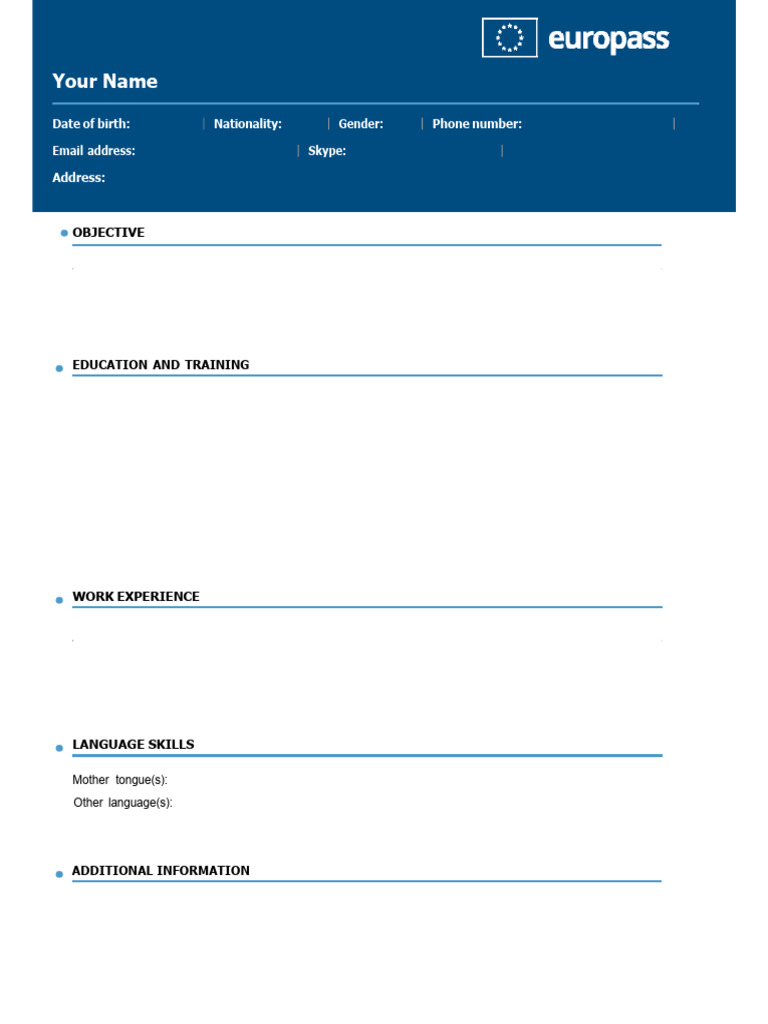 europass

Your Name

Date of birth: | Nationality: | Gender: | Phone number: |
Email address: | Skype: |
Address:

OBJECTIVE

EDUCATION AND TRAINING

WORK EXPERIENCE

LANGUAGE SKILLS

Mother tongue(s):
Other language(s):

ADDITIONAL INFORMATION